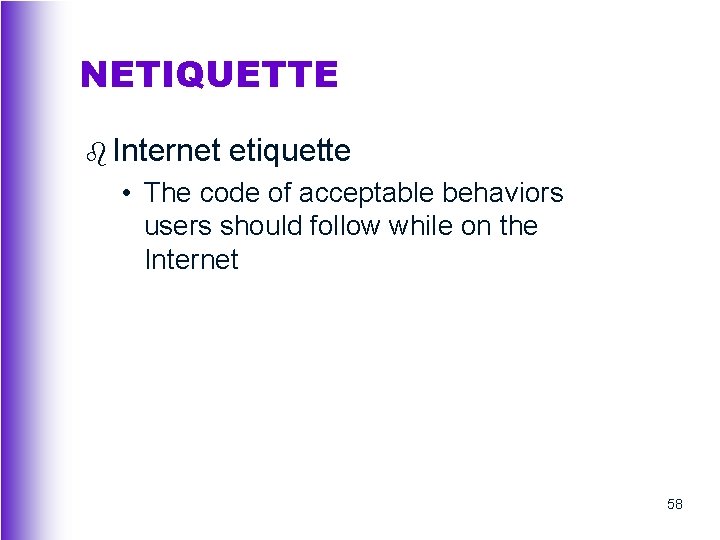 NETIQUETTE

Internet etiquette

• The code of acceptable behaviors users should follow while on the Internet

58